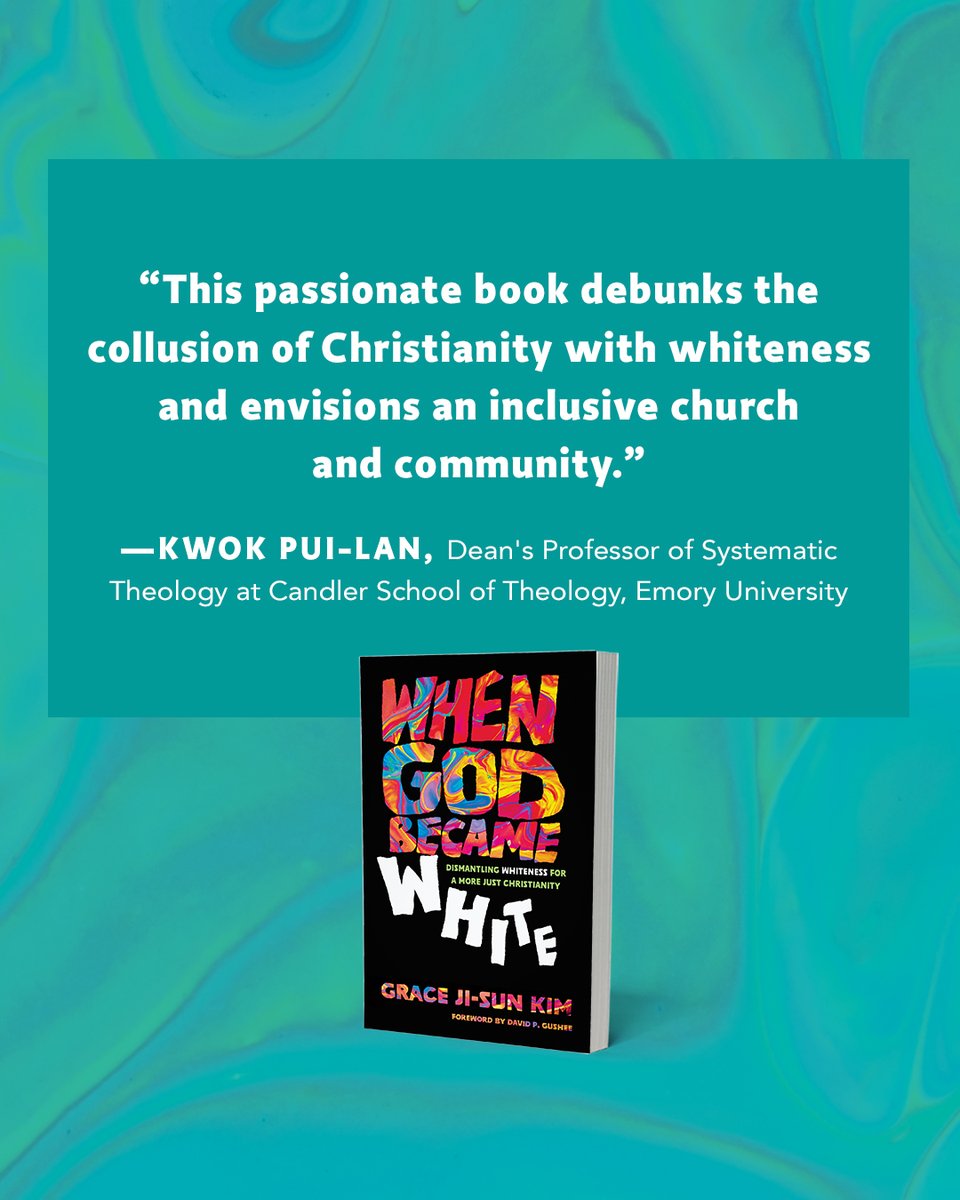 “This passionate book debunks the collusion of Christianity with whiteness and envisions an inclusive church and community.”

—KWOK PUI-LAN, Dean's Professor of Systematic Theology at Candler School of Theology, Emory University

WHEN GOD BECAME WHITE

DISMANTLING WHITENESS FOR A MORE JUST CHRISTIANITY

GRACE JI-SUN KIM

FOREWORD BY DAVID P. GUSHEE